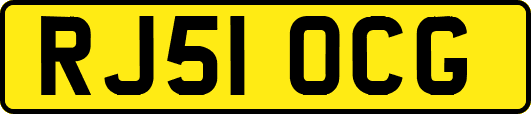 RJ51 OCG